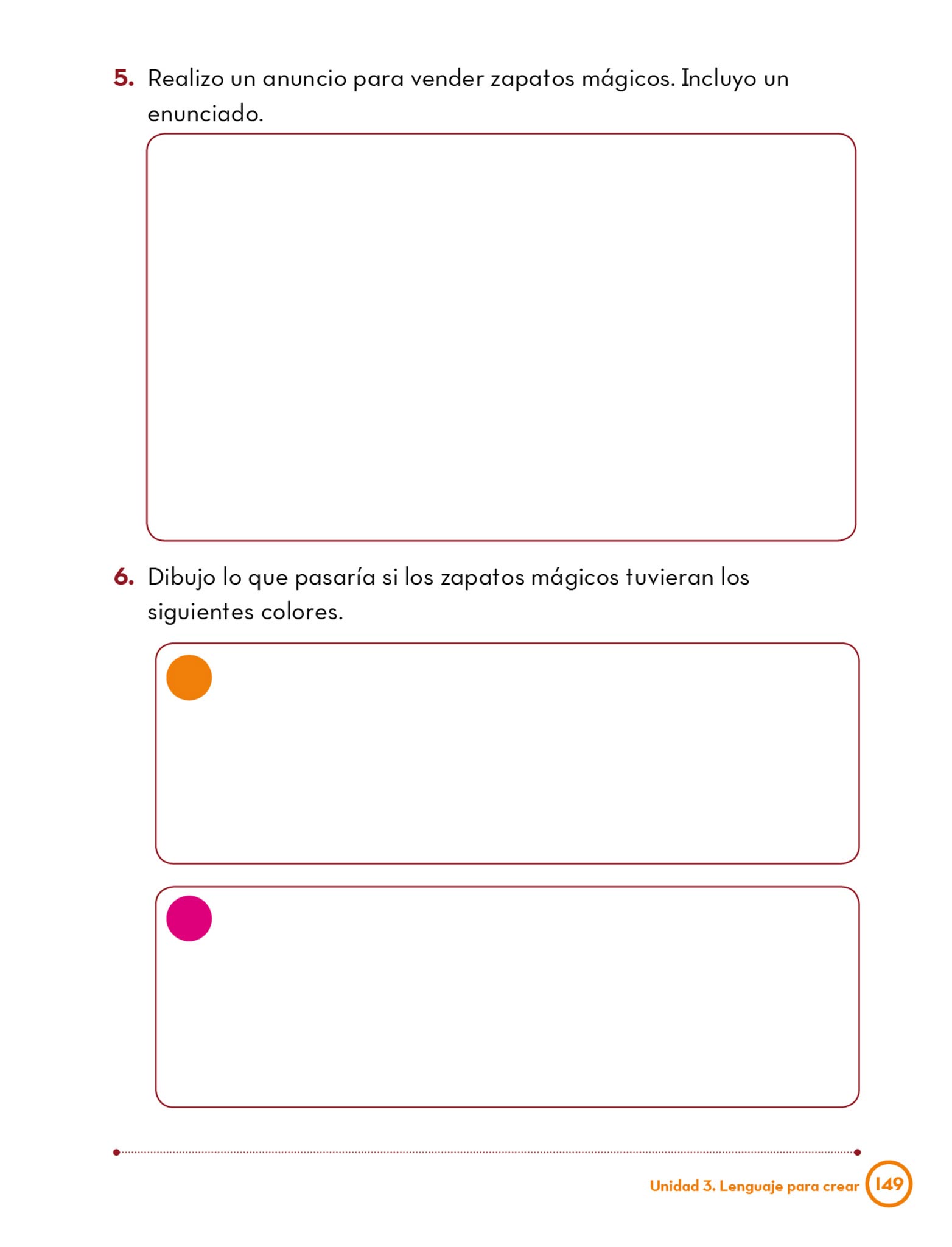 5. Realizo un anuncio para vender zapatos mágicos. Incluyo un enunciado.

6. Dibujo lo que pasaría si los zapatos mágicos tuvieran los siguientes colores.

Unidad 3. Lenguaje para crear 149